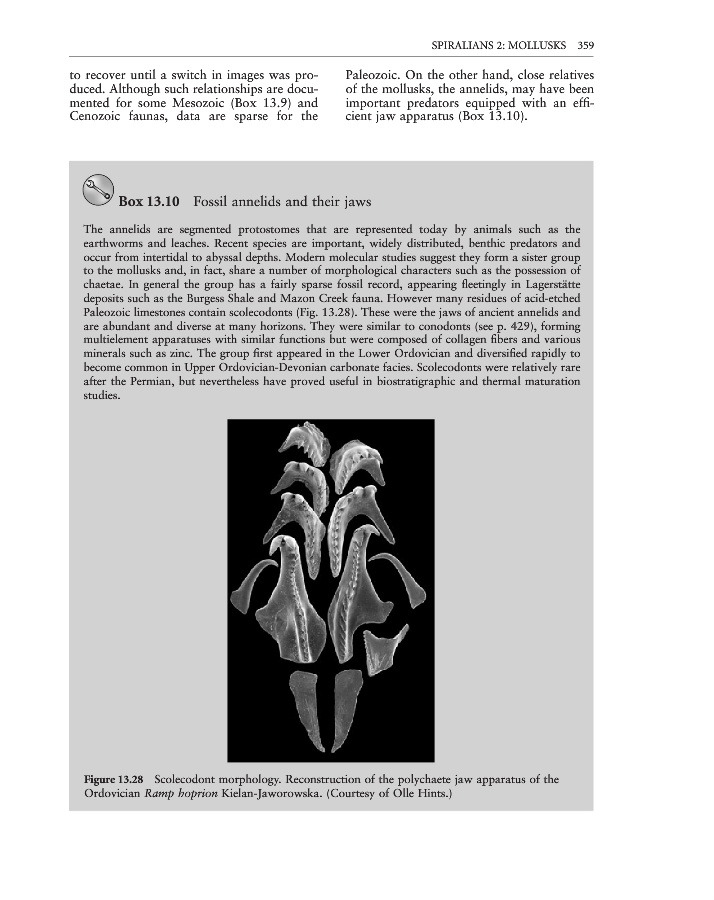 SPIRALIANS 2: MOLLUSKS 359

to recover until a switch in images was produced. Although such relationships are documented for some Mesozoic (Box 13.9) and Cenozoic faunas, data are sparse for the Paleozoic. On the other hand, close relatives of the mollusks, the annelids, may have been important predators equipped with an efficient jaw apparatus (Box 13.10).

Box 13.10 Fossil annelids and their jaws

The annelids are segmented protostomes that are represented today by animals such as the earthworms and leaches. Recent species are important, widely distributed, benthic predators and occur from intertidal to abyssal depths. Modern molecular studies suggest they form a sister group to the mollusks and, in fact, share a number of morphological characters such as the possession of chaetae. In general the group has a fairly sparse fossil record, appearing fleetingly in Lagerstätte deposits such as the Burgess Shale and Mazon Creek fauna. However many residues of acid-etched Paleozoic limestones contain scolecodonts (Fig. 13.28). These were the jaws of ancient annelids and are abundant and diverse at many horizons. They were similar to conodonts (see p. 429), forming multielement apparatuses with similar functions but were composed of collagen fibers and various minerals such as zinc. The group first appeared in the Lower Ordovician and diversified rapidly to become common in Upper Ordovician-Devonian carbonate facies. Scolecodonts were relatively rare after the Permian, but nevertheless have proved useful in biostratigraphic and thermal maturation studies.

Figure 13.28 Scolecodont morphology. Reconstruction of the polychaete jaw apparatus of the Ordovician Ramp hoprion Kielan-Jaworowska. (Courtesy of Olle Hints.)